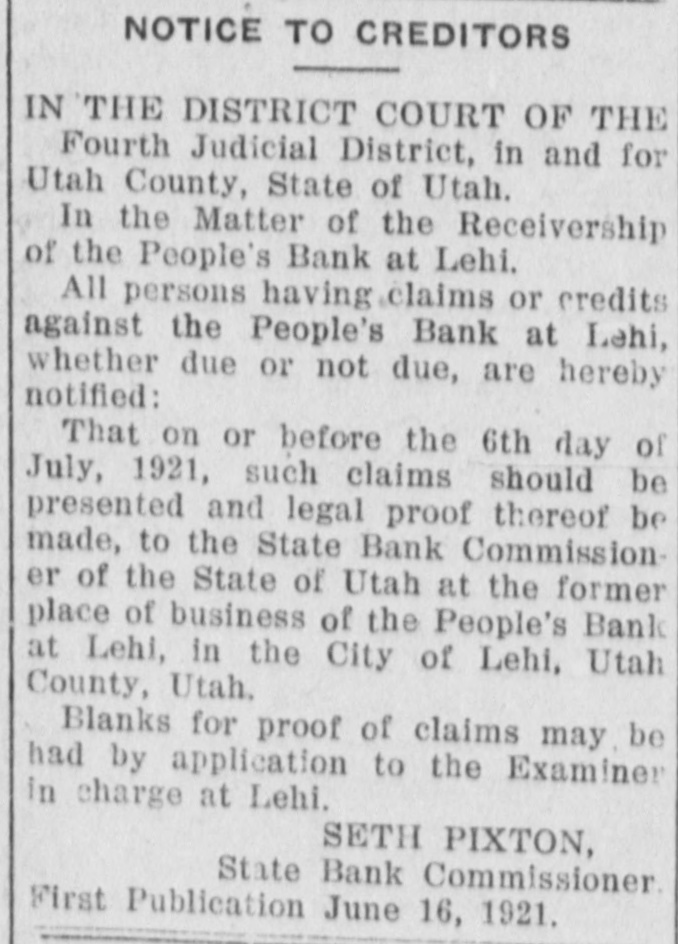 NOTICE TO CREDITORS

IN THE DISTRICT COURT OF THE Fourth Judicial District, in and for Utah County, State of Utah.

In the Matter of the Receivership of the People's Bank at Lehi.

All persons having claims or credits against the People's Bank at Lehi, whether due or not due, are hereby notified:

That on or before the 6th day of July, 1921, such claims should be presented and legal proof thereof be made, to the State Bank Commissioner of the State of Utah at the former place of business of the People's Bank at Lehi, in the City of Lehi, Utah County, Utah.

Blanks for proof of claims may be had by application to the Examiner in charge at Lehi.

SETH PIXTON,
State Bank Commissioner.
First Publication June 16, 1921.